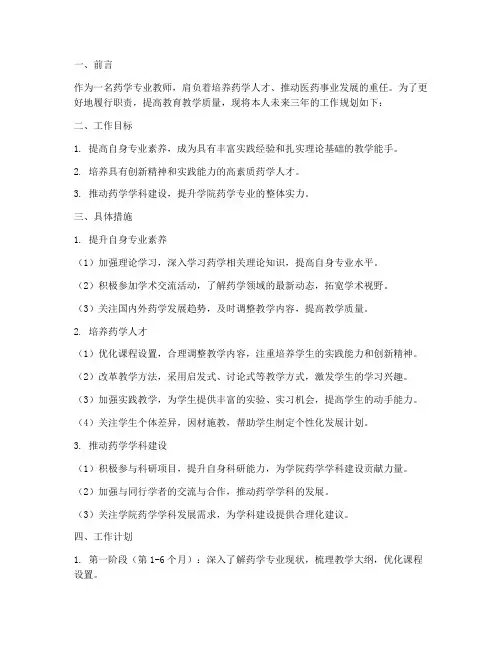 一、前言

作为一名药学专业教师，肩负着培养药学人才、推动医药事业发展的重任。为了更好地履行职责，提高教育教学质量，现将本人未来三年的工作规划如下：

二、工作目标

1. 提高自身专业素养，成为具有丰富实践经验和扎实理论基础的教学能手。

2. 培养具有创新精神和实践能力的高素质药学人才。

3. 推动药学学科建设，提升学院药学专业的整体实力。

三、具体措施

1. 提升自身专业素养

（1）加强理论学习，深入学习药学相关理论知识，提高自身专业水平。

（2）积极参加学术交流活动，了解药学领域的最新动态，拓宽学术视野。

（3）关注国内外药学发展趋势，及时调整教学内容，提高教学质量。

2. 培养药学人才

（1）优化课程设置，合理调整教学内容，注重培养学生的实践能力和创新精神。

（2）改革教学方法，采用启发式、讨论式等教学方式，激发学生的学习兴趣。

（3）加强实践教学，为学生提供丰富的实验、实习机会，提高学生的动手能力。

（4）关注学生个体差异，因材施教，帮助学生制定个性化发展计划。

3. 推动药学学科建设

（1）积极参与科研项目，提升自身科研能力，为学院药学学科建设贡献力量。

（2）加强与同行学者的交流与合作，推动药学学科的发展。

（3）关注学院药学学科发展需求，为学科建设提供合理化建议。

四、工作计划

1. 第一阶段（第 1-6 个月）：深入了解药学专业现状，梳理教学大纲，优化课程设置。